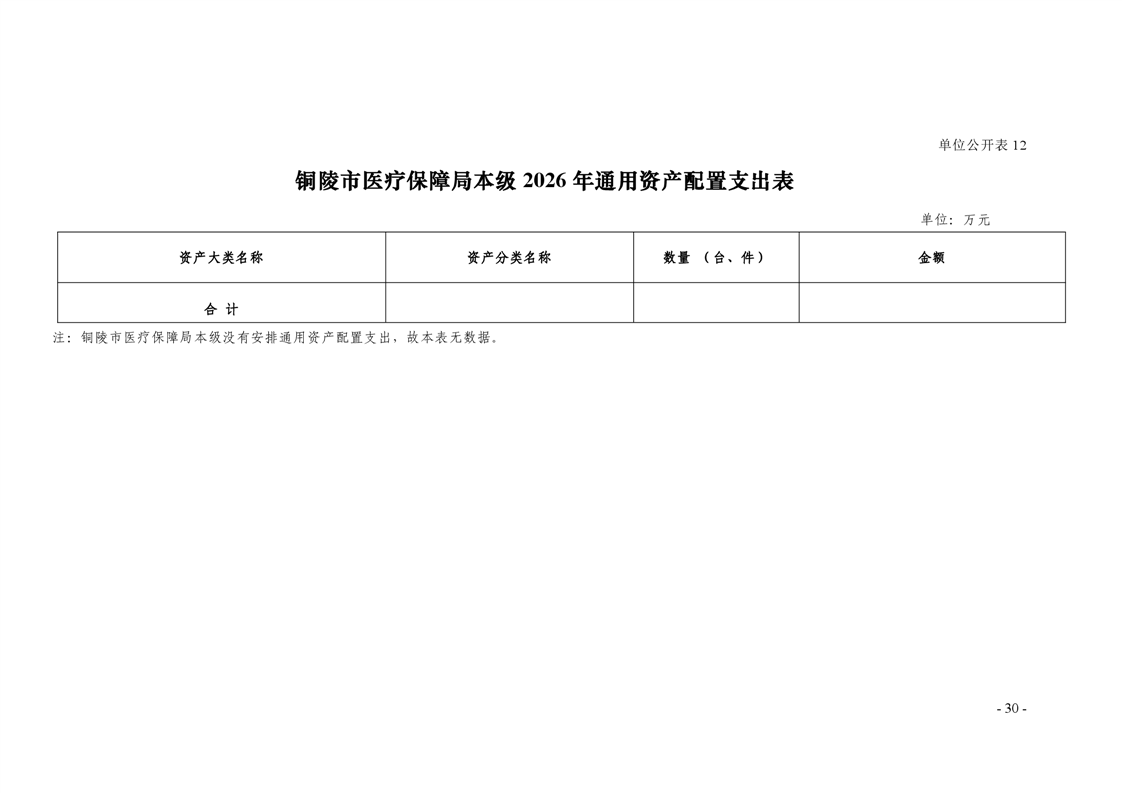 单位公开表 12

铜陵市医疗保障局本级 2026 年通用资产配置支出表

单位：万元

| 资产大类名称 | 资产分类名称 | 数量 （台、件） | 金额 |
|---|---|---|---|
| 合 计 | | | |

注：铜陵市医疗保障局本级没有安排通用资产配置支出，故本表无数据。

- 30 -